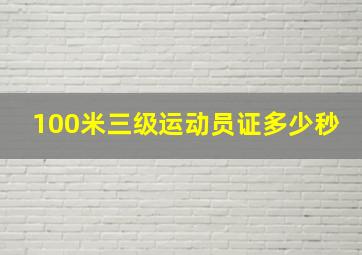 100米三级运动员证多少秒